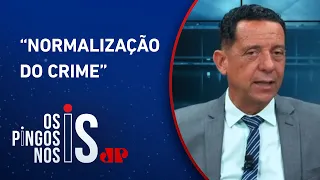 “NORMALIZAÇÃO DO CRIME”

OS PINGOS NOS IS

JP